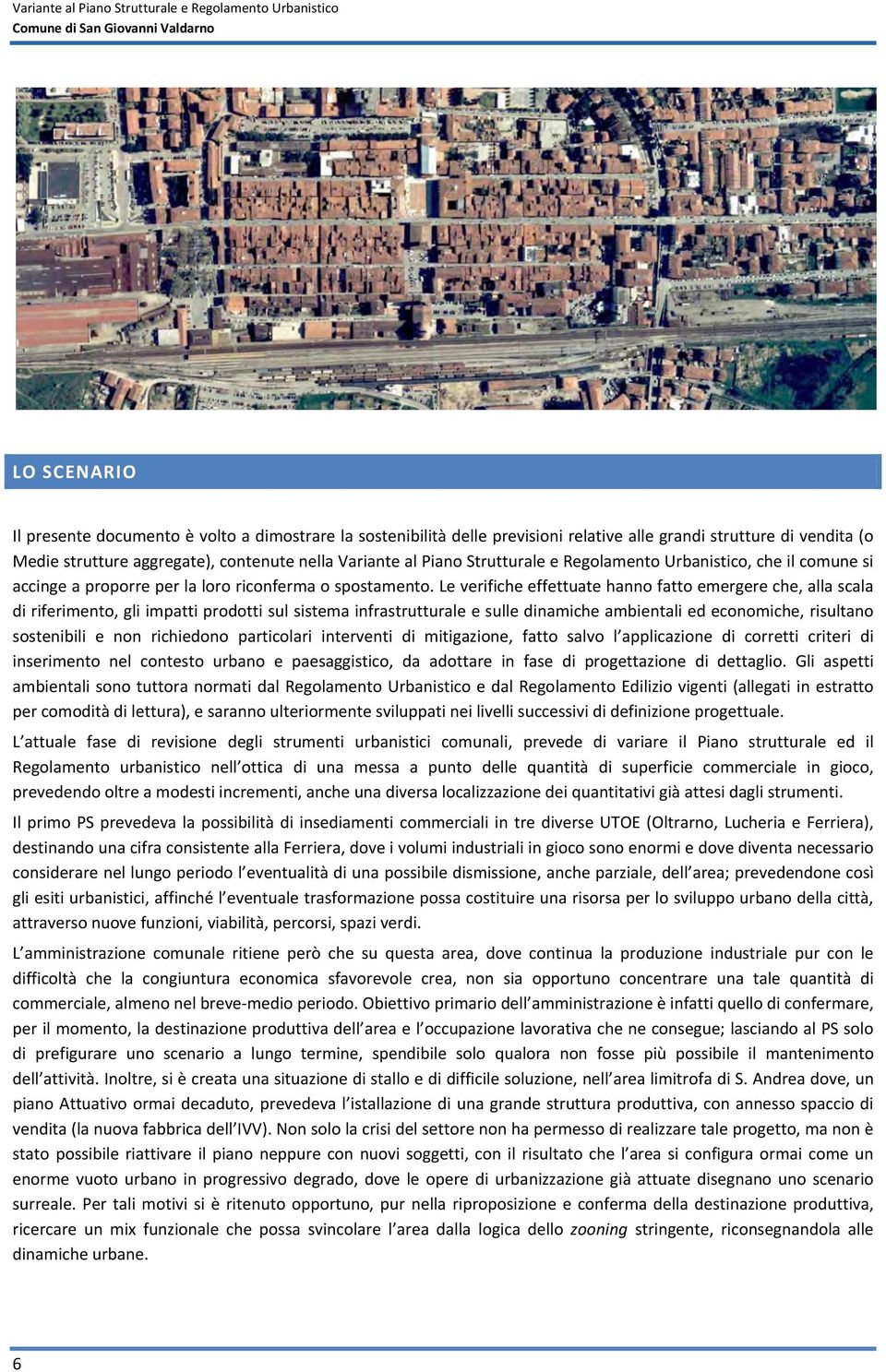 Variante al Piano Strutturale e Regolamento Urbanistico
Comune di San Giovanni Valdarno

LO SCENARIO

Il presente documento è volto a dimostrare la sostenibilità delle previsioni relative alle grandi strutture di vendita (o Medie strutture aggregate), contenute nella Variante al Piano Strutturale e Regolamento Urbanistico, che il comune si accinge a proporre per la loro riconferma o spostamento. Le verifiche effettuate hanno fatto emergere che, alla scala di riferimento, gli impatti prodotti sul sistema infrastrutturale e sulle dinamiche ambientali ed economiche, risultano sostenibili e non richiedono particolari interventi di mitigazione, fatto salvo l'applicazione di corretti criteri di inserimento nel contesto urbano e paesaggistico, da adottare in fase di progettazione di dettaglio. Gli aspetti ambientali sono tuttora normati dal Regolamento Urbanistico e dal Regolamento Edilizio vigenti (allegati in estratto per comodità di lettura), e saranno ulteriormente sviluppati nei livelli successivi di definizione progettuale.

L'attuale fase di revisione degli strumenti urbanistici comunali, prevede di variare il Piano strutturale ed il Regolamento urbanistico nell'ottica di una messa a punto delle quantità di superficie commerciale in gioco, prevedendo oltre a modesti incrementi, anche una diversa localizzazione dei quantitativi già attesi dagli strumenti.

Il primo PS prevedeva la possibilità di insediamenti commerciali in tre diverse UTOE (Oltrarno, Lucheria e Ferriera), destinando una cifra consistente alla Ferriera, dove i volumi industriali in gioco sono enormi e dove diventa necessario considerare nel lungo periodo l'eventualità di una possibile dismissione, anche parziale, dell'area; prevedendone così gli esiti urbanistici, affinché l'eventuale trasformazione possa costituire una risorsa per lo sviluppo urbano della città, attraverso nuove funzioni, viabilità, percorsi, spazi verdi.

L'amministrazione comunale ritiene però che su questa area, dove continua la produzione industriale pur con le difficoltà che la congiuntura economica sfavorevole crea, non sia opportuno concentrare una tale quantità di commerciale, almeno nel breve-medio periodo. Obiettivo primario dell'amministrazione è infatti quello di confermare, per il momento, la destinazione produttiva dell'area e l'occupazione lavorativa che ne consegue; lasciando al PS solo di prefigurare uno scenario a lungo termine, spendibile solo qualora non fosse più possibile il mantenimento dell'attività. Inoltre, si è creata una situazione di stallo e di difficile soluzione, nell'area limitrofa di S. Andrea dove, un piano Attuativo ormai decaduto, prevedeva l'istallazione di una grande struttura produttiva, con annesso spaccio di vendita (la nuova fabbrica dell'IVV). Non solo la crisi del settore non ha permesso di realizzare tale progetto, ma non è stato possibile riattivare il piano neppure con nuovi soggetti, con il risultato che l'area si configura ormai come un enorme vuoto urbano in progressivo degrado, dove le opere di urbanizzazione già attuate disegnano uno scenario surreale. Per tali motivi si è ritenuto opportuno, pur nella riproposizione e conferma della destinazione produttiva, ricercare un mix funzionale che possa svincolare l'area dalla logica dello zooning stringente, riconsegnandola alle dinamiche urbane.

6